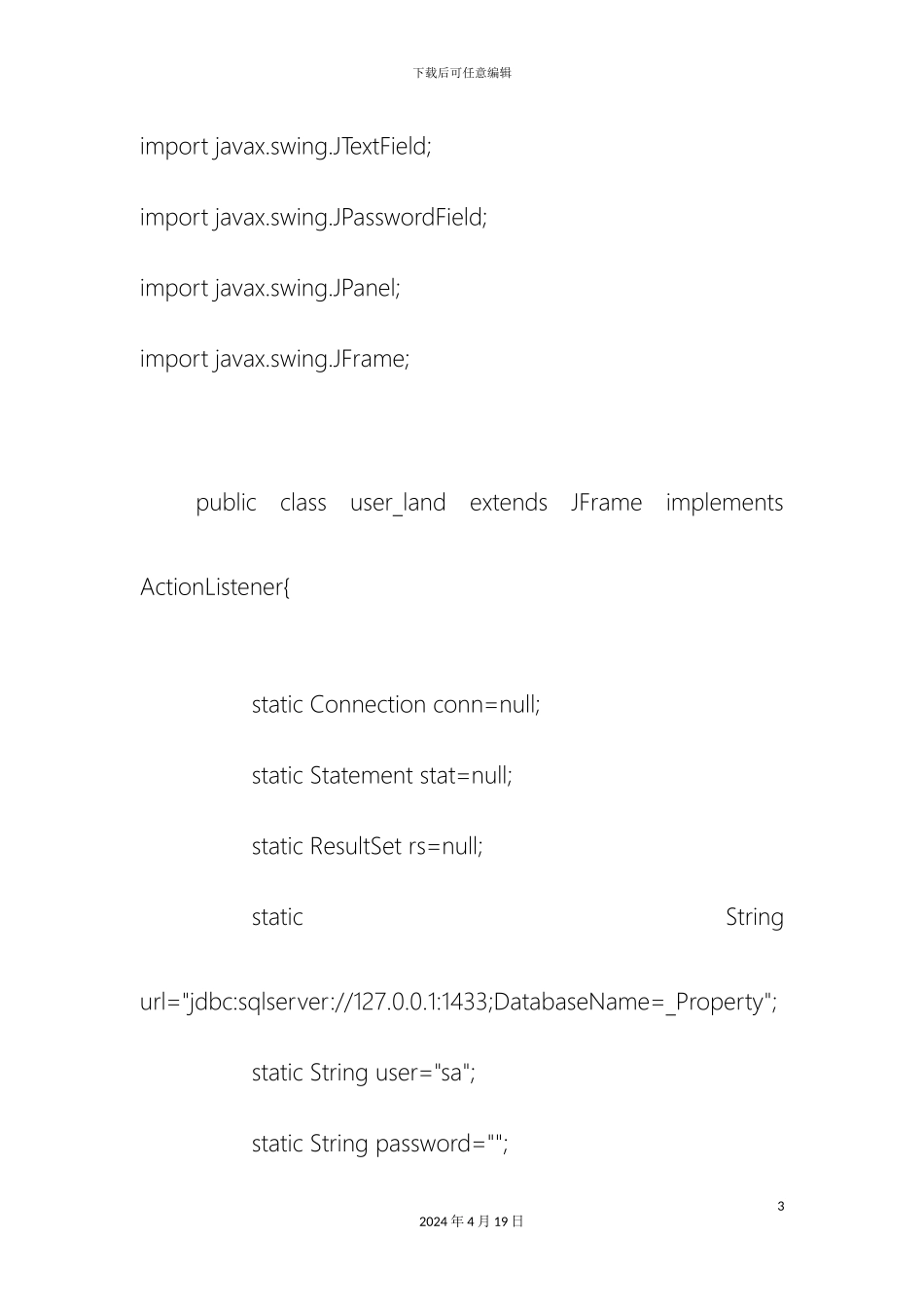 下载后可任意编辑

import javax.swing.JTextField;

import javax.swing.JPasswordField;

import javax.swing.JPanel;

import javax.swing.JFrame;

public class user_land extends JFrame implements ActionListener{

static Connection conn=null;

static Statement stat=null;

static ResultSet rs=null;

static String url="jdbc:sqlserver://127.0.0.1:1433;DatabaseName=_Property";

static String user="sa";

static String password="";

3

2024 年 4 月 19 日